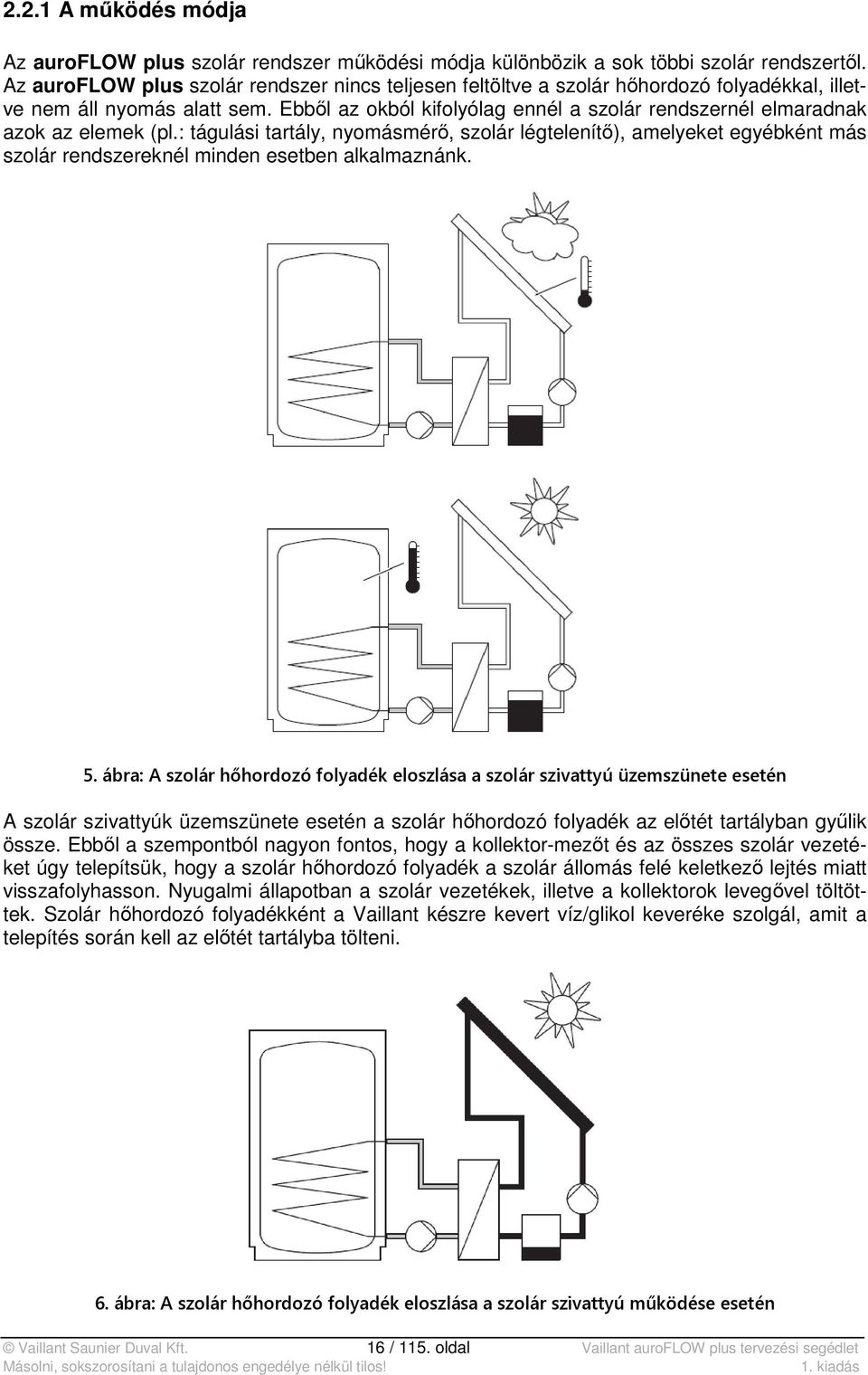 2.2.1 A működés módja

Az auroFLOW plus szolár rendszer működési módja különbözik a sok többi szolár rendszertől. Az auroFLOW plus szolár rendszer nincs teljesen feltöltve a szolár hőhordozó folyadékkal, illetve nem áll nyomás alatt sem. Ebből az okból kifolyólag ennél a szolár rendszernél elmaradnak azok az elemek (pl.: tágulási tartály, nyomásmérő, szolár légtelenítő), amelyeket egyébként más szolár rendszereknél minden esetben alkalmaznánk.

5. ábra: A szolár hőhordozó folyadék eloszlása a szolár szivattyú üzemszünete esetén

A szolár szivattyúk üzemszünete esetén a szolár hőhordozó folyadék az előtét tartályban gyűlik össze. Ebből a szempontból nagyon fontos, hogy a kollektor-mezőt és az összes szolár vezetéket úgy telepítsük, hogy a szolár hőhordozó folyadék a szolár állomás felé keletkező lejtés miatt visszafolyhasson. Nyugalmi állapotban a szolár vezetékek, illetve a kollektorok levegővel töltöttek. Szolár hőhordozó folyadékként a Vaillant készre kevert víz/glikol keveréke szolgál, amit a telepítés során kell az előtét tartályba tölteni.

6. ábra: A szolár hőhordozó folyadék eloszlása a szolár szivattyú működése esetén

© Vaillant Saunier Duval Kft. 16 / 115. oldal Vaillant auroFLOW plus tervezési segédlet
Másolni, sokszorosítani a tulajdonos engedélye nélkül tilos! 1. kiadás